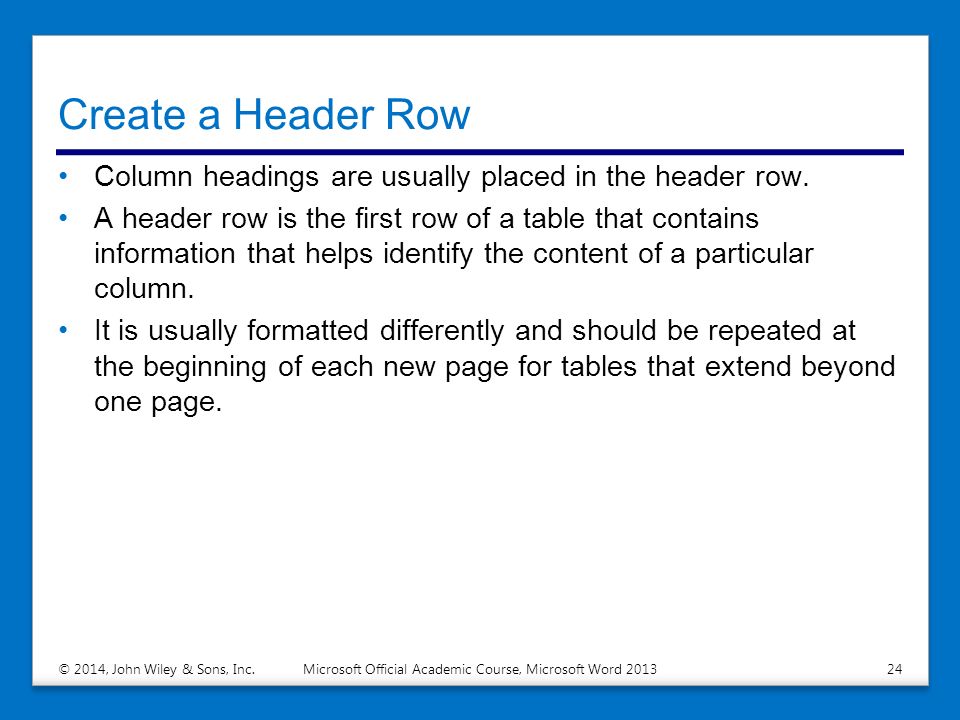 Create a Header Row

• Column headings are usually placed in the header row.
• A header row is the first row of a table that contains information that helps identify the content of a particular column.
• It is usually formatted differently and should be repeated at the beginning of each new page for tables that extend beyond one page.

© 2014, John Wiley & Sons, Inc. Microsoft Official Academic Course, Microsoft Word 2013 24